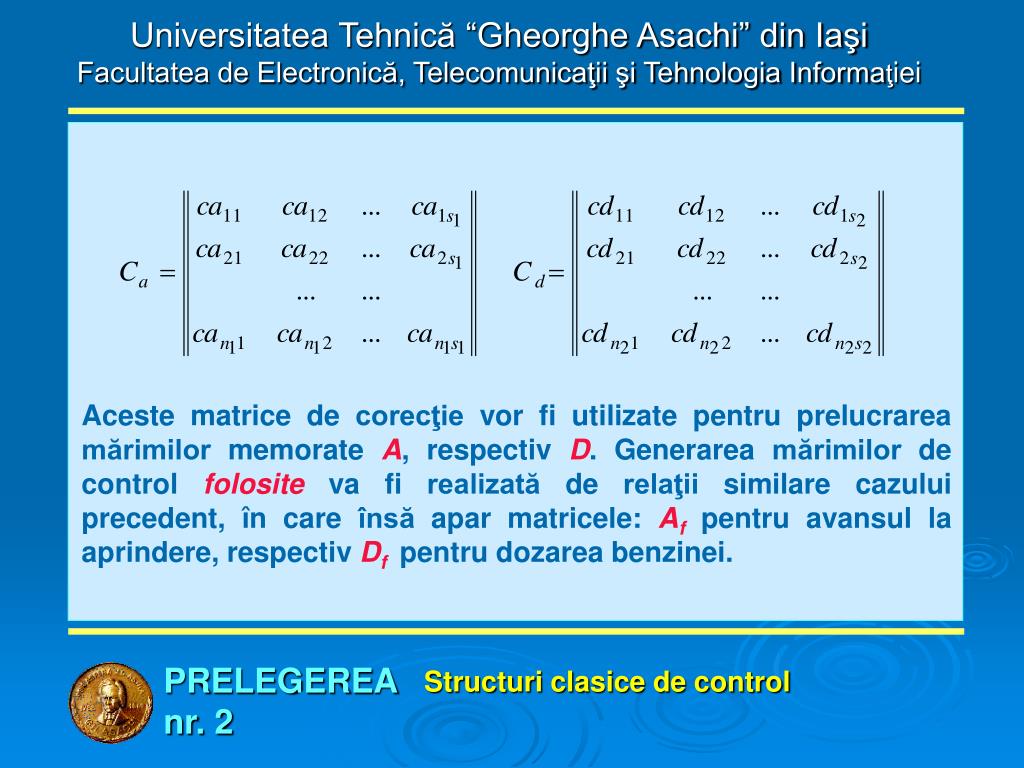 Universitatea Tehnică “Gheorghe Asachi” din Iaşi
Facultatea de Electronică, Telecomunicaţii şi Tehnologia Informaţiei

$C_a = \begin{Vmatrix} ca_{11} & ca_{12} & ... & ca_{1s_1} \\ ca_{21} & ca_{22} & ... & ca_{2s_1} \\ & ... & ... & \\ ca_{n_1 1} & ca_{n_1 2} & ... & ca_{n_1 s_1} \end{Vmatrix}$ $C_d = \begin{Vmatrix} cd_{11} & cd_{12} & ... & cd_{1s_2} \\ cd_{21} & cd_{22} & ... & cd_{2s_2} \\ & ... & ... & \\ cd_{n_2 1} & cd_{n_2 2} & ... & cd_{n_2 s_2} \end{Vmatrix}$

Aceste matrice de corecţie vor fi utilizate pentru prelucrarea mărimilor memorate A, respectiv D. Generarea mărimilor de control folosite va fi realizată de relaţii similare cazului precedent, în care însă apar matricele: $A_f$ pentru avansul la aprindere, respectiv $D_f$ pentru dozarea benzinei.

PRELEGEREA nr. 2 Structuri clasice de control